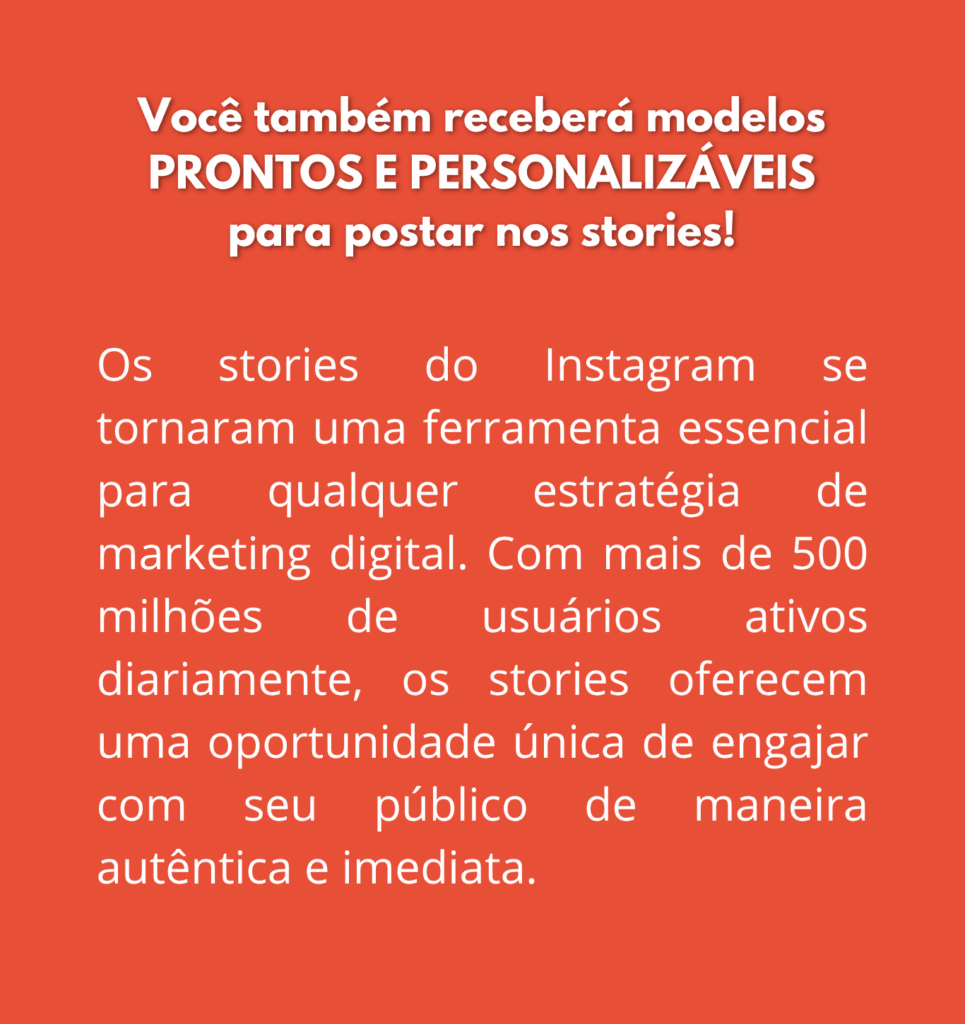 Você também receberá modelos PRONTOS E PERSONALIZÁVEIS para postar nos stories!

Os stories do Instagram se tornaram uma ferramenta essencial para qualquer estratégia de marketing digital. Com mais de 500 milhões de usuários ativos diariamente, os stories oferecem uma oportunidade única de engajar com seu público de maneira autêntica e imediata.